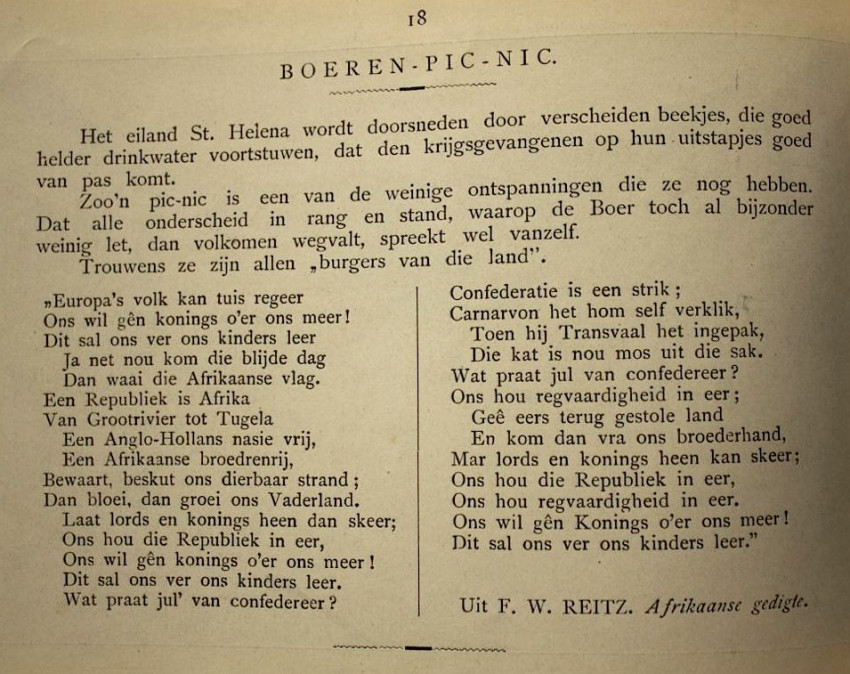 18

BOEREN-PIC-NIC.

Het eiland St. Helena wordt doorsneden door verscheiden beekjes, die goed helder drinkwater voortstuwen, dat den krijgsgevangenen op hun uitstapjes goed van pas komt.

Zoo'n pic-nic is een van de weinige ontspanningen die ze nog hebben. Dat alle onderscheid in rang en stand, waarop de Boer toch al bijzonder weinig let, dan volkomen wegvalt, spreekt wel vanzelf.

Trouwens ze zijn allen „burgers van die land".

„Europa's volk kan tuis regeer
Ons wil gên konings o'er ons meer!
Dit sal ons ver ons kinders leer
Ja net nou kom die blijde dag
Dan waai die Afrikaanse vlag.
Een Republiek is Afrika
Van Grootrivier tot Tugela
Een Anglo-Hollans nasie vrij,
Een Afrikaanse broedrenrij,
Bewaart, beskut ons dierbaar strand;
Dan bloei, dan groei ons Vaderland.
Laat lords en konings heen dan skeer;
Ons hou die Republiek in eer,
Ons wil gên konings o'er ons meer!
Dit sal ons ver ons kinders leer.
Wat praat jul' van confedereer?

Confederatie is een strik;
Carnarvon het hom self verklik,
Toen hij Transvaal het ingepak,
Die kat is nou mos uit die sak.
Wat praat jul van confedereer?
Ons hou regvaardigheid in eer;
Geê eers terug gestole land
En kom dan vra ons broederhand,
Mar lords en konings heen kan skeer;
Ons hou die Republiek in eer,
Ons hou regvaardigheid in eer.
Ons wil gên Konings o'er ons meer!
Dit sal ons ver ons kinders leer."

Uit F. W. REITZ. Afrikaanse gedigte.